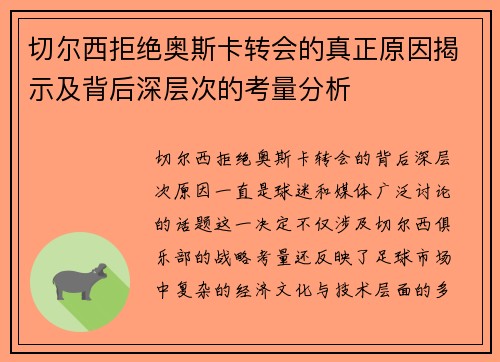 切尔西拒绝奥斯卡转会的真正原因揭示及背后深层次的考量分析

切尔西拒绝奥斯卡转会的背后深层次原因一直是球迷和媒体广泛讨论的话题这一决定不仅涉及切尔西俱乐部的战略考量还反映了足球市场中复杂的经济文化与技术层面的多